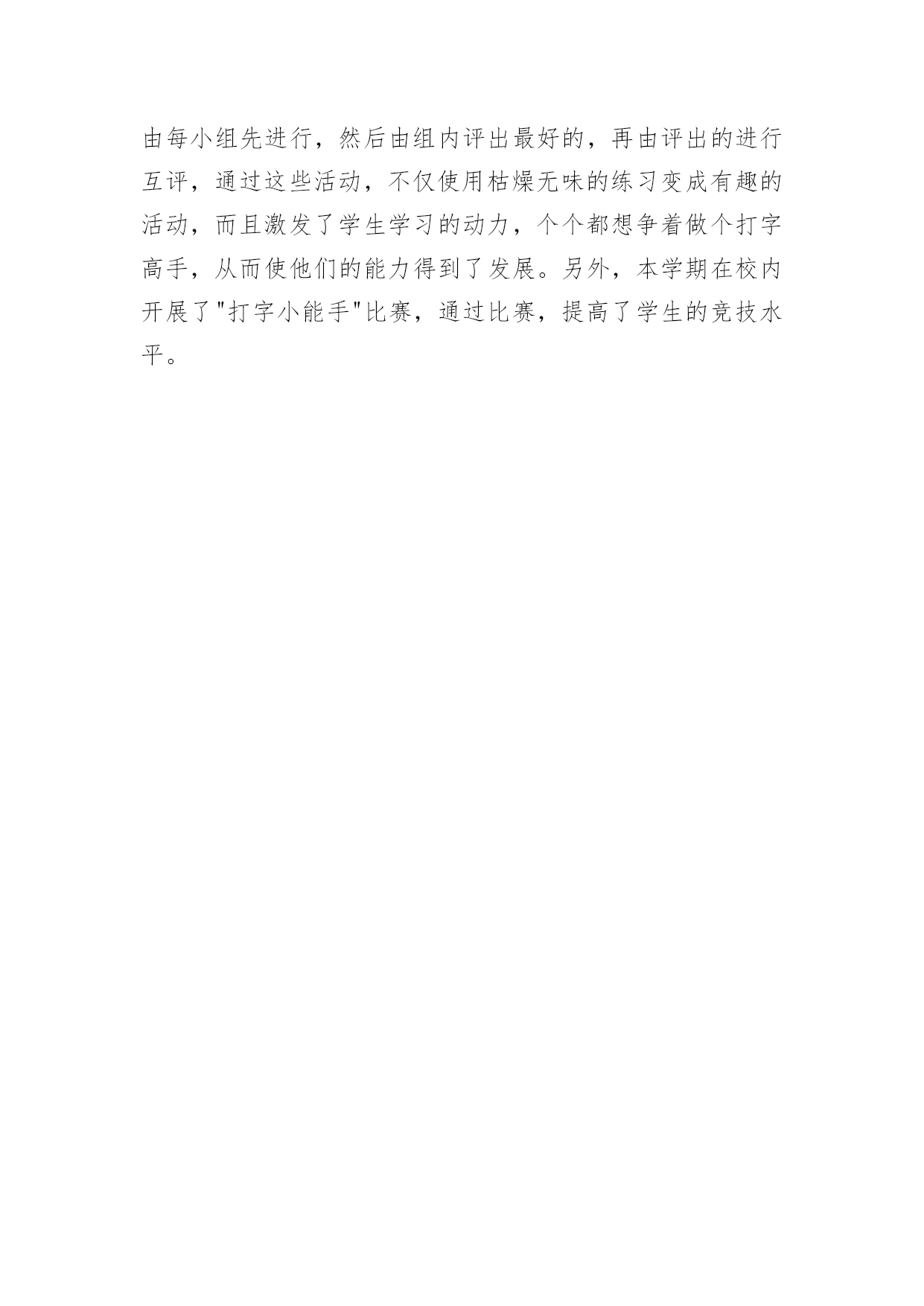 由每小组先进行，然后由组内评出最好的，再由评出的进行互评，通过这些活动，不仅使用枯燥无味的练习变成有趣的活动，而且激发了学生学习的动力，个个都想争着做个打字高手，从而使他们的能力得到了发展。另外，本学期在校内开展了"打字小能手"比赛，通过比赛，提高了学生的竞技水平。